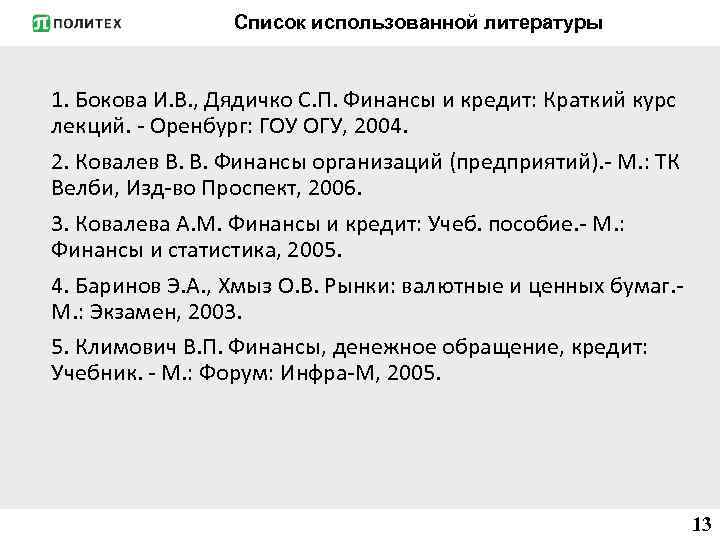 ПОЛИТЕХ

Список использованной литературы

1. Бокова И.В., Дядичко С.П. Финансы и кредит: Краткий курс лекций. - Оренбург: ГОУ ОГУ, 2004.

2. Ковалев В. В. Финансы организаций (предприятий).- М.: ТК Велби, Изд-во Проспект, 2006.

3. Ковалева А.М. Финансы и кредит: Учеб. пособие.- М.: Финансы и статистика, 2005.

4. Баринов Э.А., Хмыз О.В. Рынки: валютные и ценных бумаг.- М.: Экзамен, 2003.

5. Климович В.П. Финансы, денежное обращение, кредит: Учебник. - М.: Форум: Инфра-М, 2005.

13